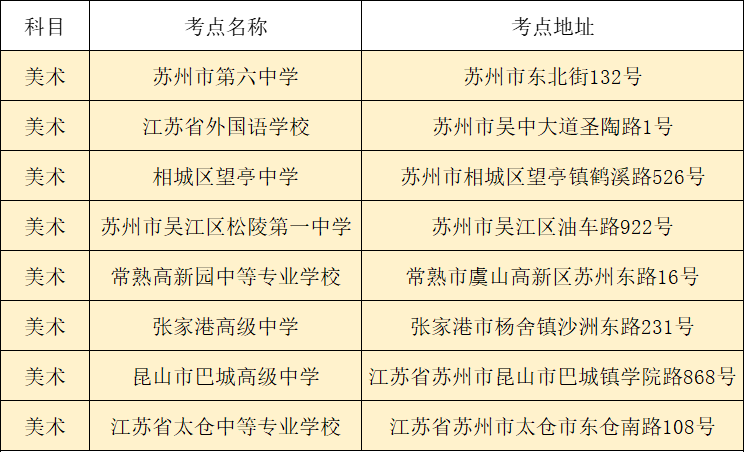 | 科目 | 考点名称 | 考点地址 |
|---|---|---|
| 美术 | 苏州市第六中学 | 苏州市东北街132号 |
| 美术 | 江苏省外国语学校 | 苏州市吴中大道圣陶路1号 |
| 美术 | 相城区望亭中学 | 苏州市相城区望亭镇鹤溪路526号 |
| 美术 | 苏州市吴江区松陵第一中学 | 苏州市吴江区油车路922号 |
| 美术 | 常熟高新园中等专业学校 | 常熟市虞山高新区苏州东路16号 |
| 美术 | 张家港高级中学 | 张家港市杨舍镇沙洲东路231号 |
| 美术 | 昆山市巴城高级中学 | 江苏省苏州市昆山市巴城镇学院路868号 |
| 美术 | 江苏省太仓中等专业学校 | 江苏省苏州市太仓市东仓南路108号 |